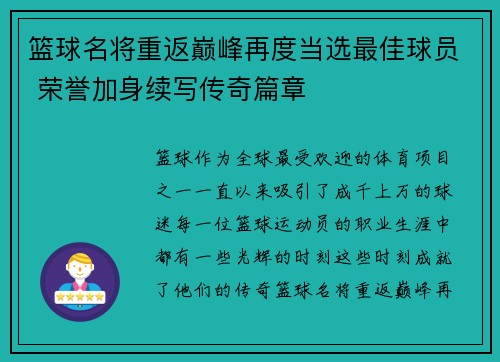 篮球名将重返巅峰再度当选最佳球员 荣誉加身续写传奇篇章

篮球作为全球最受欢迎的体育项目之一一直以来吸引了成千上万的球迷每一位篮球运动员的职业生涯中都有一些光辉的时刻这些时刻成就了他们的传奇篮球名将重返巅峰再